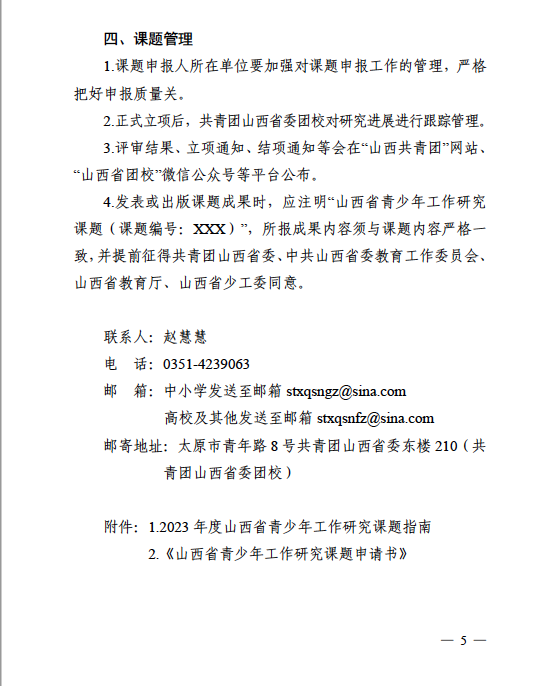 四、课题管理

1.课题申报人所在单位要加强对课题申报工作的管理，严格把好申报质量关。

2.正式立项后，共青团山西省委团校对研究进展进行跟踪管理。

3.评审结果、立项通知、结项通知等会在“山西共青团”网站、“山西省团校”微信公众号等平台公布。

4.发表或出版课题成果时，应注明“山西省青少年工作研究课题（课题编号：XXX）”，所报成果内容须与课题内容严格一致，并提前征得共青团山西省委、中共山西省委教育工作委员会、山西省教育厅、山西省少工委同意。

联系人：赵慧慧

电　话：0351-4239063

邮　箱：中小学发送至邮箱 stxqsngz@sina.com
高校及其他发送至邮箱 stxqsnfz@sina.com

邮寄地址：太原市青年路 8 号共青团山西省委东楼 210（共青团山西省委团校）

附件：1.2023 年度山西省青少年工作研究课题指南
2.《山西省青少年工作研究课题申请书》

— 5 —